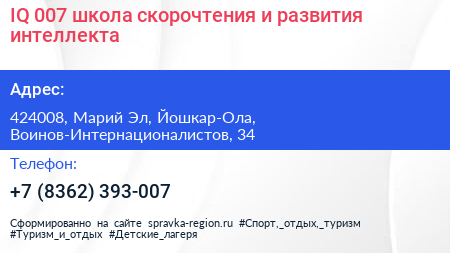 IQ 007 школа скорочтения и развития интеллекта

Адрес:

424008, Марий Эл, Йошкар-Ола, Воинов-Интернационалистов, 34

Телефон:

+7 (8362) 393-007

Сформированно на сайте spravka-region.ru #Спорт,_отдых,_туризм #Туризм_и_отдых #Детские_лагеря